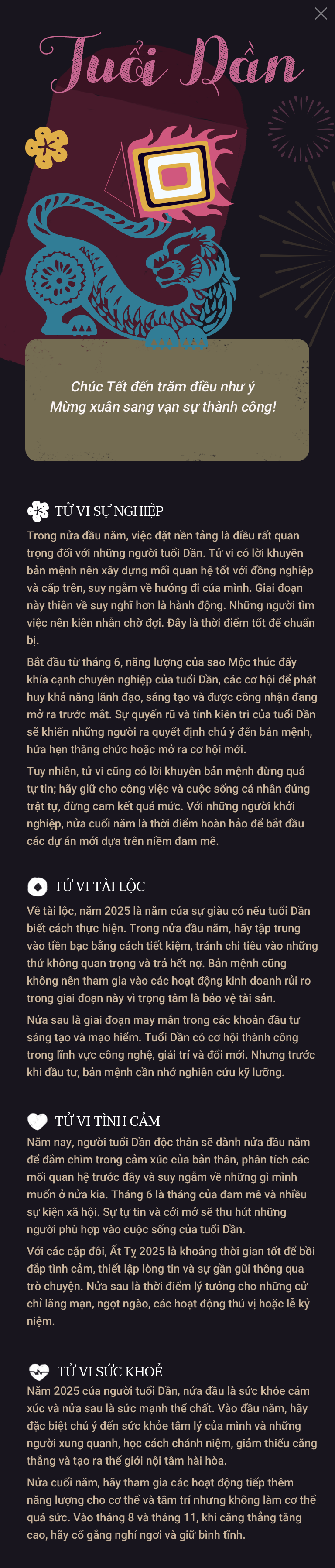 Tuổi Dần

Chúc Tết đến trăm điều như ý
Mừng xuân sang vạn sự thành công!

TỬ VI SỰ NGHIỆP

Trong nửa đầu năm, việc đặt nền tảng là điều rất quan trọng đối với những người tuổi Dần. Tử vi có lời khuyên bản mệnh nên xây dựng mối quan hệ tốt với đồng nghiệp và cấp trên, suy ngẫm về hướng đi của mình. Giai đoạn này thiên về suy nghĩ hơn là hành động. Những người tìm việc nên kiên nhẫn chờ đợi. Đây là thời điểm tốt để chuẩn bị.

Bắt đầu từ tháng 6, năng lượng của sao Mộc thúc đẩy khía cạnh chuyên nghiệp của tuổi Dần, các cơ hội để phát huy khả năng lãnh đạo, sáng tạo và được công nhận đang mở ra trước mắt. Sự quyến rũ và tính kiên trì của tuổi Dần sẽ khiến những người ra quyết định chú ý đến bản mệnh, hứa hẹn thăng chức hoặc mở ra cơ hội mới.

Tuy nhiên, tử vi cũng có lời khuyên bản mệnh đừng quá tự tin; hãy giữ cho công việc và cuộc sống cá nhân đúng trật tự, đừng cam kết quá mức. Với những người khởi nghiệp, nửa cuối năm là thời điểm hoàn hảo để bắt đầu các dự án mới dựa trên niềm đam mê.

TỬ VI TÀI LỘC

Về tài lộc, năm 2025 là năm của sự giàu có nếu tuổi Dần biết cách thực hiện. Trong nửa đầu năm, hãy tập trung vào tiền bạc bằng cách tiết kiệm, tránh chi tiêu vào những thứ không quan trọng và trả hết nợ. Bản mệnh cũng không nên tham gia vào các hoạt động kinh doanh rủi ro trong giai đoạn này vì trọng tâm là bảo vệ tài sản.

Nửa sau là giai đoạn may mắn trong các khoản đầu tư sáng tạo và mạo hiểm. Tuổi Dần có cơ hội thành công trong lĩnh vực công nghệ, giải trí và đổi mới. Nhưng trước khi đầu tư, bản mệnh cần nhớ nghiên cứu kỹ lưỡng.

TỬ VI TÌNH CẢM

Năm nay, người tuổi Dần độc thân sẽ dành nửa đầu năm để đắm chìm trong cảm xúc của bản thân, phân tích các mối quan hệ trước đây và suy ngẫm về những gì mình muốn ở nửa kia. Tháng 6 là tháng của đam mê và nhiều sự kiện xã hội. Sự tự tin và cởi mở sẽ thu hút những người phù hợp vào cuộc sống của tuổi Dần.

Với các cặp đôi, Ất Tỵ 2025 là khoảng thời gian tốt để bồi đắp tình cảm, thiết lập lòng tin và sự gần gũi thông qua trò chuyện. Nửa sau là thời điểm lý tưởng cho những cử chỉ lãng mạn, ngọt ngào, các hoạt động thú vị hoặc lễ kỷ niệm.

TỬ VI SỨC KHOẺ

Năm 2025 của người tuổi Dần, nửa đầu là sức khỏe cảm xúc và nửa sau là sức mạnh thể chất. Vào đầu năm, hãy đặc biệt chú ý đến sức khỏe tâm lý của mình và những người xung quanh, học cách chánh niệm, giảm thiểu căng thẳng và tạo ra thế giới nội tâm hài hòa.

Nửa cuối năm, hãy tham gia các hoạt động tiếp thêm năng lượng cho cơ thể và tâm trí nhưng không làm cơ thể quá sức. Vào tháng 8 và tháng 11, khi căng thẳng tăng cao, hãy cố gắng nghỉ ngơi và giữ bình tĩnh.